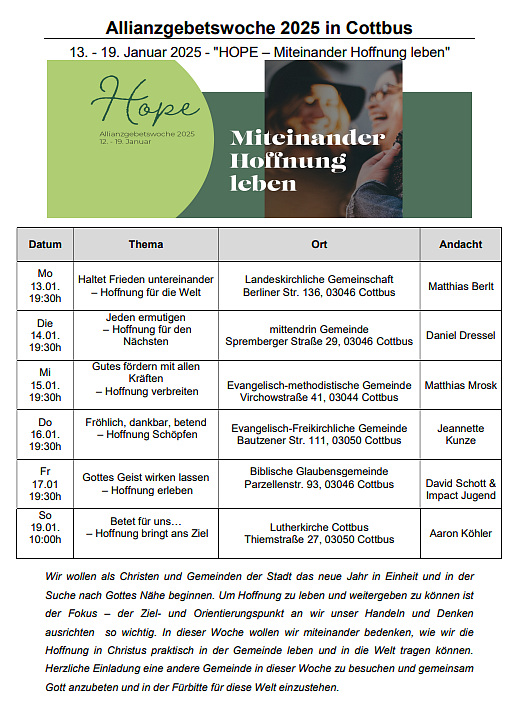 Allianzgebetswoche 2025 in Cottbus

13. - 19. Januar 2025 - "HOPE – Miteinander Hoffnung leben"

Hope
Allianzgebetswoche 2025
12. - 19. Januar

Miteinander Hoffnung leben

| Datum | Thema | Ort | Andacht |
|---|---|---|---|
| Mo 13.01. 19:30h | Haltet Frieden untereinander – Hoffnung für die Welt | Landeskirchliche Gemeinschaft Berliner Str. 136, 03046 Cottbus | Matthias Berlt |
| Die 14.01. 19:30h | Jeden ermutigen – Hoffnung für den Nächsten | mittendrin Gemeinde Spremberger Straße 29, 03046 Cottbus | Daniel Dressel |
| Mi 15.01. 19:30h | Gutes fördern mit allen Kräften – Hoffnung verbreiten | Evangelisch-methodistische Gemeinde Virchowstraße 41, 03044 Cottbus | Matthias Mrosk |
| Do 16.01. 19:30h | Fröhlich, dankbar, betend – Hoffnung Schöpfen | Evangelisch-Freikirchliche Gemeinde Bautzener Str. 111, 03050 Cottbus | Jeannette Kunze |
| Fr 17.01 19:30h | Gottes Geist wirken lassen – Hoffnung erleben | Biblische Glaubensgemeinde Parzellenstr. 93, 03046 Cottbus | David Schott & Impact Jugend |
| So 19.01. 10:00h | Betet für uns… – Hoffnung bringt ans Ziel | Lutherkirche Cottbus Thiemstraße 27, 03050 Cottbus | Aaron Köhler |

Wir wollen als Christen und Gemeinden der Stadt das neue Jahr in Einheit und in der Suche nach Gottes Nähe beginnen. Um Hoffnung zu leben und weitergeben zu können ist der Fokus – der Ziel- und Orientierungspunkt an wir unser Handeln und Denken ausrichten so wichtig. In dieser Woche wollen wir miteinander bedenken, wie wir die Hoffnung in Christus praktisch in der Gemeinde leben und in die Welt tragen können. Herzliche Einladung eine andere Gemeinde in dieser Woche zu besuchen und gemeinsam Gott anzubeten und in der Fürbitte für diese Welt einzustehen.